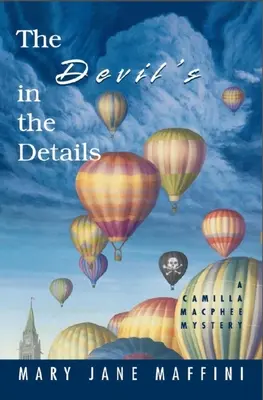 The Devil's in the Details

A CAMILLA MACPHEE MYSTERY

MARY JANE MAFFINI